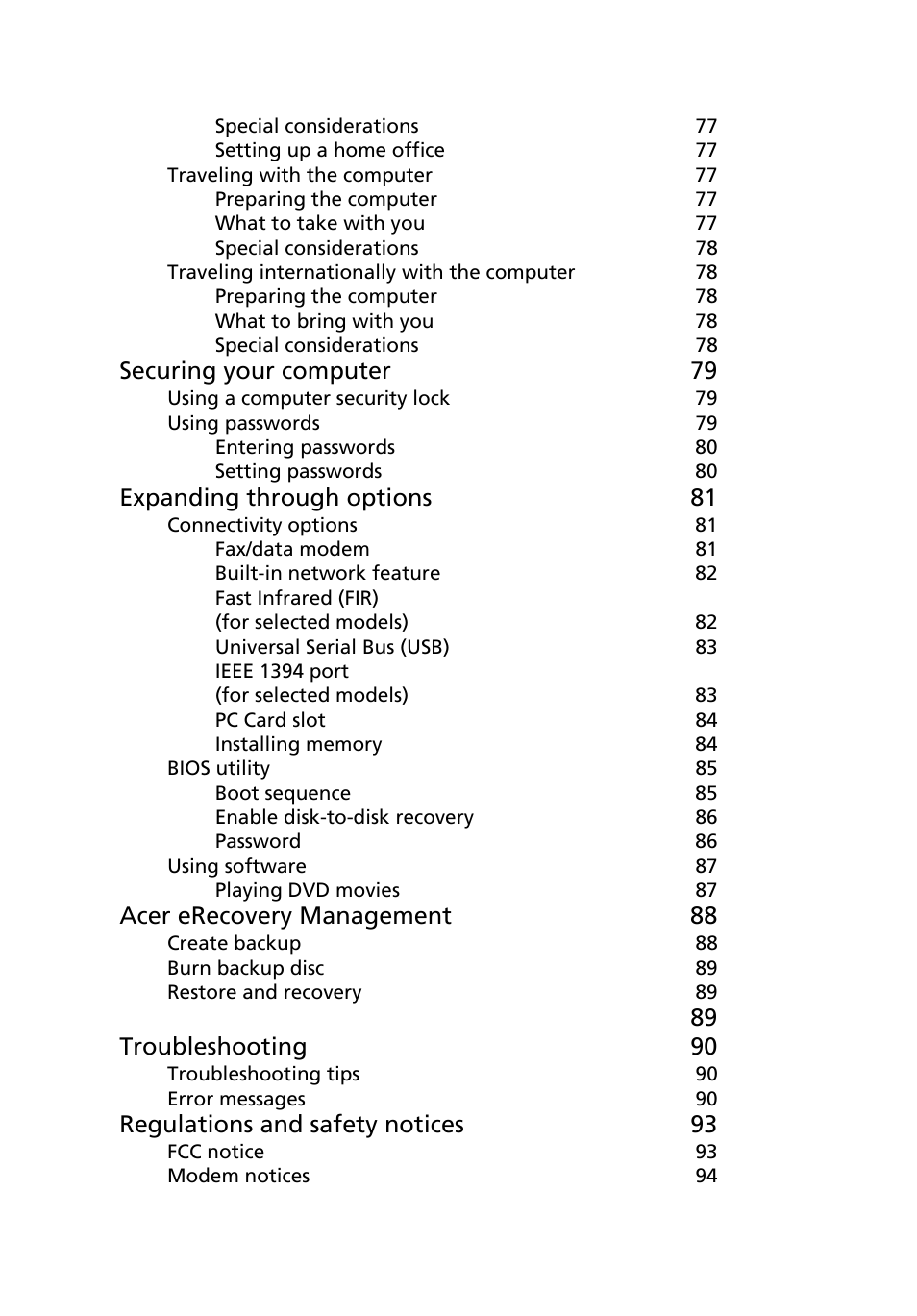 Special considerations 77
Setting up a home office 77
Traveling with the computer 77
Preparing the computer 77
What to take with you 77
Special considerations 78
Traveling internationally with the computer 78
Preparing the computer 78
What to bring with you 78
Special considerations 78
Securing your computer 79
Using a computer security lock 79
Using passwords 79
Entering passwords 80
Setting passwords 80
Expanding through options 81
Connectivity options 81
Fax/data modem 81
Built-in network feature 82
Fast Infrared (FIR)
(for selected models) 82
Universal Serial Bus (USB) 83
IEEE 1394 port
(for selected models) 83
PC Card slot 84
Installing memory 84
BIOS utility 85
Boot sequence 85
Enable disk-to-disk recovery 86
Password 86
Using software 87
Playing DVD movies 87
Acer eRecovery Management 88
Create backup 88
Burn backup disc 89
Restore and recovery 89
89
Troubleshooting 90
Troubleshooting tips 90
Error messages 90
Regulations and safety notices 93
FCC notice 93
Modem notices 94